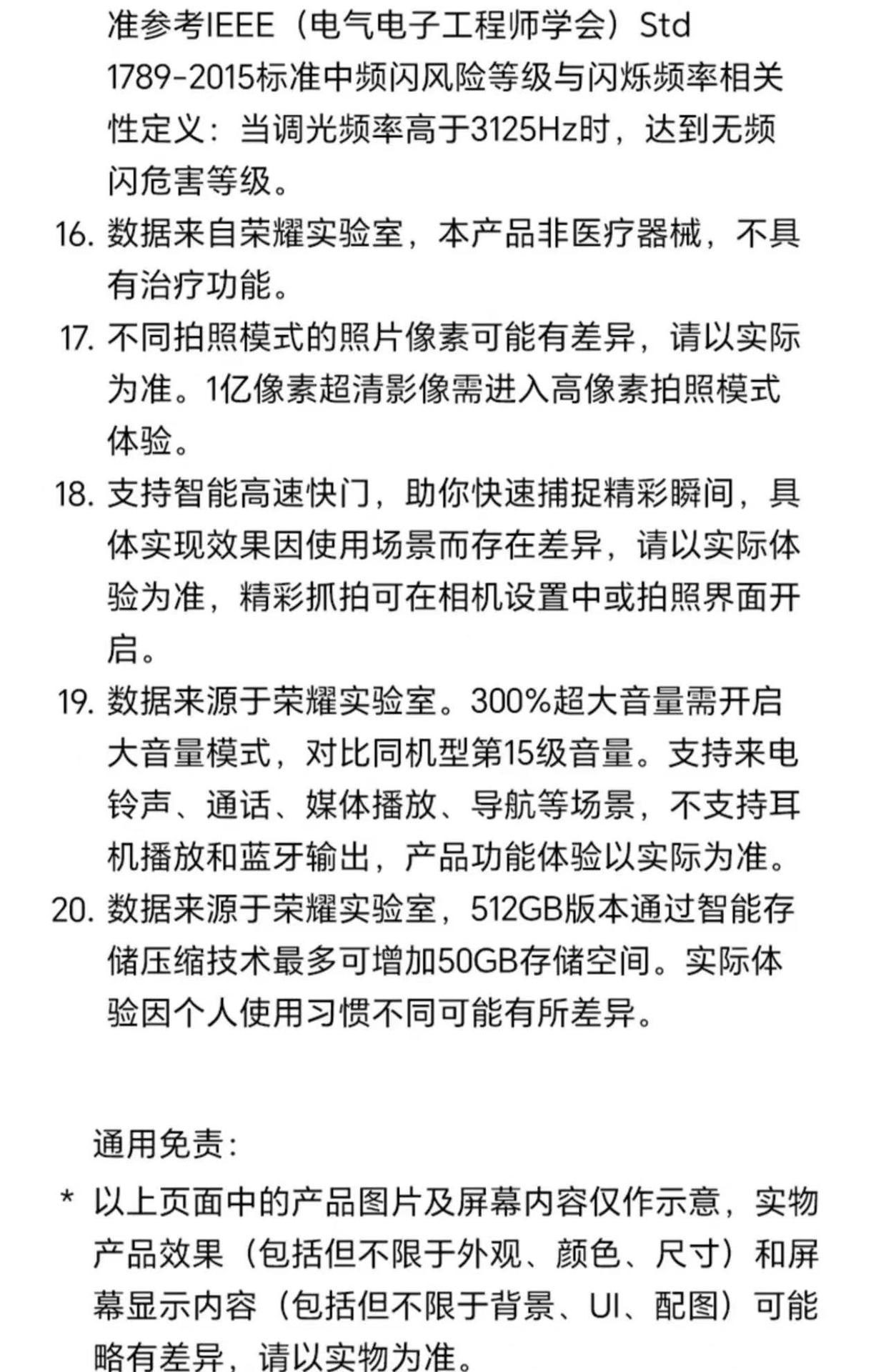 准参考IEEE（电气电子工程师学会）Std 1789-2015标准中频闪风险等级与闪烁频率相关性定义：当调光频率高于3125Hz时，达到无频闪危害等级。

16. 数据来自荣耀实验室，本产品非医疗器械，不具有治疗功能。

17. 不同拍照模式的照片像素可能有差异，请以实际为准。1亿像素超清影像需进入高像素拍照模式体验。

18. 支持智能高速快门，助你快速捕捉精彩瞬间，具体实现效果因使用场景而存在差异，请以实际体验为准，精彩抓拍可在相机设置中或拍照界面开启。

19. 数据来源于荣耀实验室。300%超大音量需开启大音量模式，对比同机型第15级音量。支持来电铃声、通话、媒体播放、导航等场景，不支持耳机播放和蓝牙输出，产品功能体验以实际为准。

20. 数据来源于荣耀实验室，512GB版本通过智能存储压缩技术最多可增加50GB存储空间。实际体验因个人使用习惯不同可能有所差异。

通用免责：

* 以上页面中的产品图片及屏幕内容仅作示意，实物产品效果（包括但不限于外观、颜色、尺寸）和屏幕显示内容（包括但不限于背景、UI、配图）可能略有差异，请以实物为准。